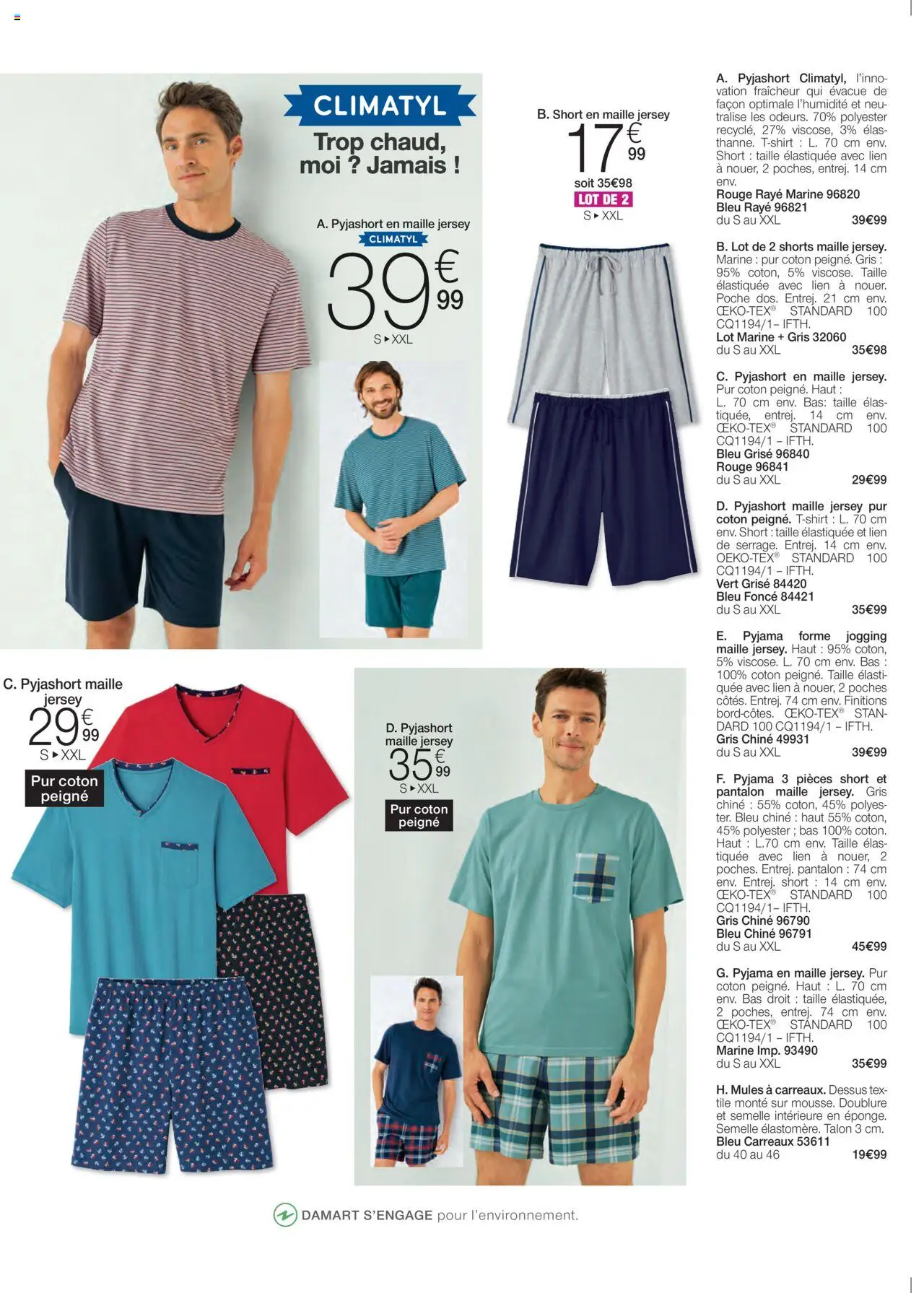 CLIMATYL
Trop chaud, moi ? Jamais !

A. Pyjashort en maille jersey
CLIMATYL
39€99
S ▸ XXL

B. Short en maille jersey
17€99
soit 35€98
LOT DE 2
S ▸ XXL

C. Pyjashort maille jersey
29€99
S ▸ XXL
Pur coton peigné

D. Pyjashort maille jersey
35€99
S ▸ XXL
Pur coton peigné

A. Pyjashort Climatyl, l'innovation fraîcheur qui évacue de façon optimale l'humidité et neutralise les odeurs. 70% polyester recyclé, 27% viscose, 3% élasthanne. T-shirt : L. 70 cm env. Short : taille élastiquée avec lien à nouer, 2 poches, entrej. 14 cm env.
Rouge Rayé Marine 96820
Bleu Rayé 96821
du S au XXL 39€99

B. Lot de 2 shorts maille jersey. Marine : pur coton peigné. Gris : 95% coton, 5% viscose. Taille élastiquée avec lien à nouer. Poche dos. Entrej. 21 cm env. ŒKO-TEX® STANDARD 100 CQ1194/1– IFTH.
Lot Marine + Gris 32060
du S au XXL 35€98

C. Pyjashort en maille jersey. Pur coton peigné. Haut : L. 70 cm env. Bas: taille élastiquée, entrej. 14 cm env. ŒKO-TEX® STANDARD 100 CQ1194/1 – IFTH.
Bleu Grisé 96840
Rouge 96841
du S au XXL 29€99

D. Pyjashort maille jersey pur coton peigné. T-shirt : L. 70 cm env. Short : taille élastiquée et lien de serrage. Entrej. 14 cm env. OEKO-TEX® STANDARD 100 CQ1194/1 – IFTH.
Vert Grisé 84420
Bleu Foncé 84421
du S au XXL 35€99

E. Pyjama forme jogging maille jersey. Haut : 95% coton, 5% viscose. L. 70 cm env. Bas : 100% coton peigné. Taille élastiquée avec lien à nouer, 2 poches côtés. Entrej. 74 cm env. Finitions bord-côtes. ŒKO-TEX® STANDARD 100 CQ1194/1 – IFTH.
Gris Chiné 49931
du S au XXL 39€99

F. Pyjama 3 pièces short et pantalon maille jersey. Gris chiné : 55% coton, 45% polyester. Bleu chiné : haut 55% coton, 45% polyester ; bas 100% coton. Haut : L.70 cm env. Taille élastiquée avec lien à nouer, 2 poches. Entrej. pantalon : 74 cm env. Entrej. short : 14 cm env. ŒKO-TEX® STANDARD 100 CQ1194/1– IFTH.
Gris Chiné 96790
Bleu Chiné 96791
du S au XXL 45€99

G. Pyjama en maille jersey. Pur coton peigné. Haut : L. 70 cm env. Bas droit : taille élastiquée, 2 poches, entrej. 74 cm env. ŒKO-TEX® STANDARD 100 CQ1194/1 – IFTH.
Marine Imp. 93490
du S au XXL 35€99

H. Mules à carreaux. Dessus textile monté sur mousse. Doublure et semelle intérieure en éponge. Semelle élastomère. Talon 3 cm.
Bleu Carreaux 53611
du 40 au 46 19€99

DAMART S'ENGAGE pour l'environnement.